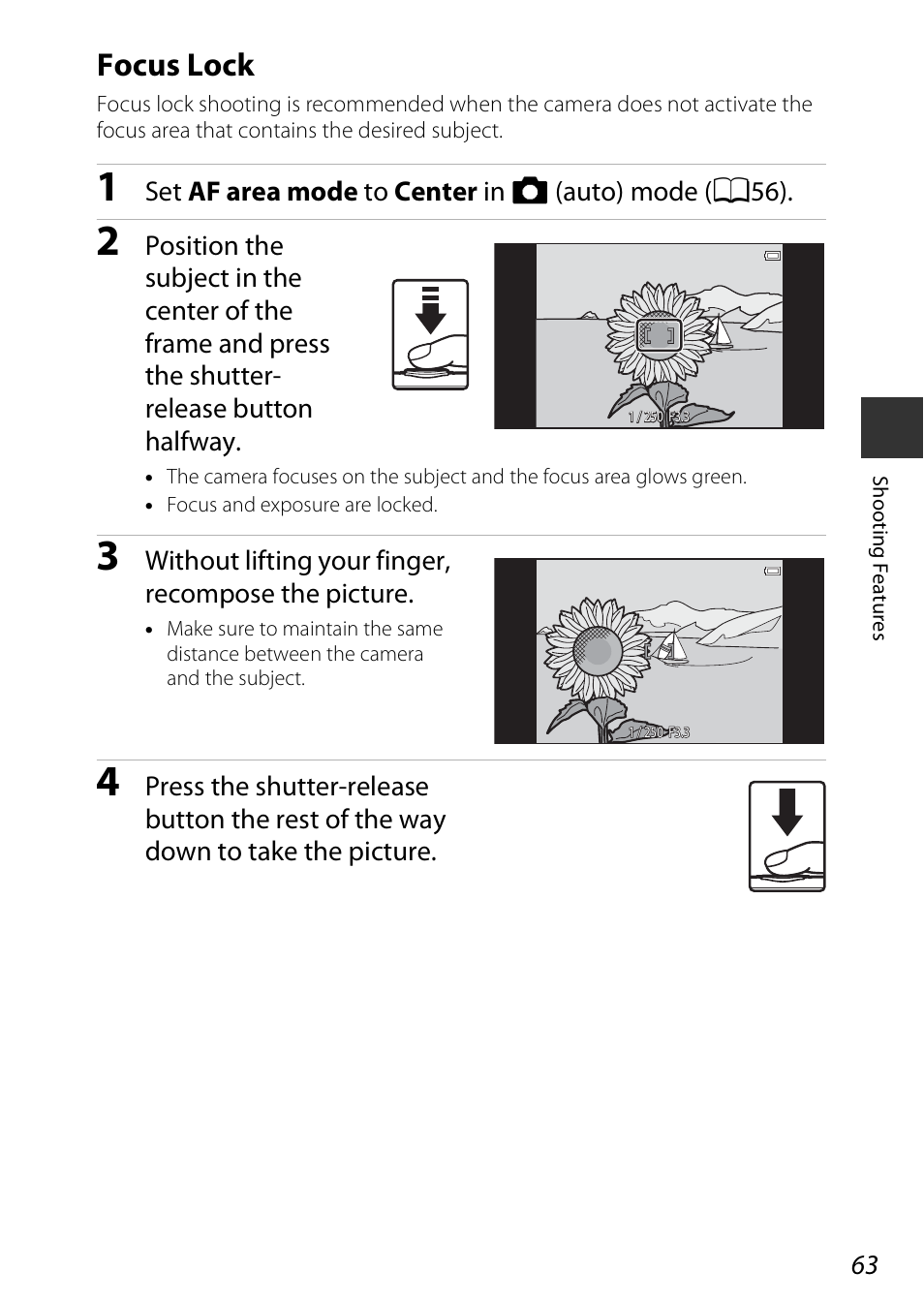 Focus Lock

Focus lock shooting is recommended when the camera does not activate the focus area that contains the desired subject.

1 Set AF area mode to Center in (auto) mode (56).

2 Position the subject in the center of the frame and press the shutter-release button halfway.

1/250 F3.3

• The camera focuses on the subject and the focus area glows green.
• Focus and exposure are locked.

3 Without lifting your finger, recompose the picture.

• Make sure to maintain the same distance between the camera and the subject.

1/250 F3.3

4 Press the shutter-release button the rest of the way down to take the picture.

Shooting Features

63